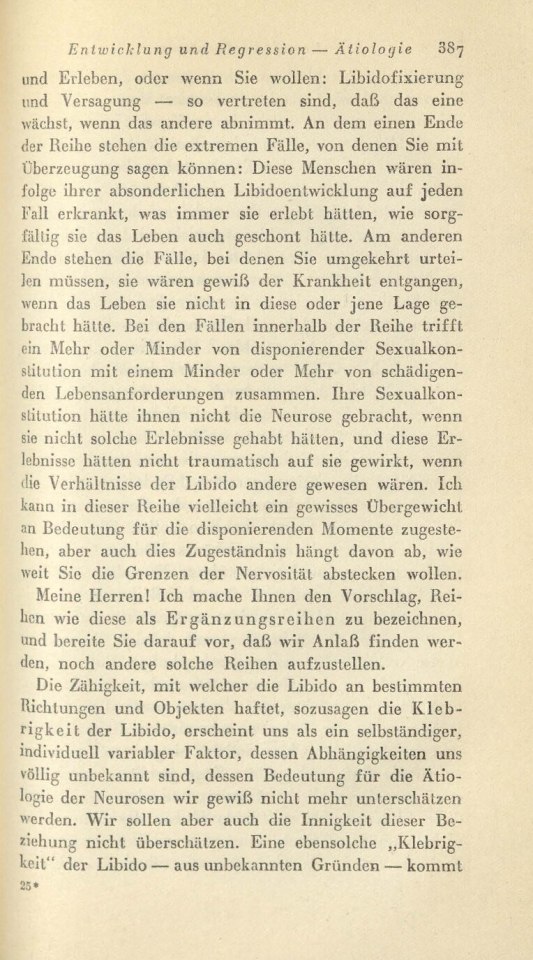 Entwicklung und Regression — Ätiologie 387

und Erleben, oder wenn Sie wollen: Libidofixierung und Versagung — so vertreten sind, daß das eine wächst, wenn das andere abnimmt. An dem einen Ende der Reihe stehen die extremen Fälle, von denen Sie mit Überzeugung sagen können: Diese Menschen wären infolge ihrer absonderlichen Libidoentwicklung auf jeden Fall erkrankt, was immer sie erlebt hätten, wie sorgfältig sie das Leben auch geschont hätte. Am anderen Ende stehen die Fälle, bei denen Sie umgekehrt urteilen müssen, sie wären gewiß der Krankheit entgangen, wenn das Leben sie nicht in diese oder jene Lage gebracht hätte. Bei den Fällen innerhalb der Reihe trifft ein Mehr oder Minder von disponierender Sexualkonstitution mit einem Minder oder Mehr von schädigenden Lebensanforderungen zusammen. Ihre Sexualkonstitution hätte ihnen nicht die Neurose gebracht, wenn sie nicht solche Erlebnisse gehabt hätten, und diese Erlebnisse hätten nicht traumatisch auf sie gewirkt, wenn die Verhältnisse der Libido andere gewesen wären. Ich kann in dieser Reihe vielleicht ein gewisses Übergewicht an Bedeutung für die disponierenden Momente zugestehen, aber auch dies Zugeständnis hängt davon ab, wie weit Sie die Grenzen der Nervosität abstecken wollen.

Meine Herren! Ich mache Ihnen den Vorschlag, Reihen wie diese als Ergänzungsreihen zu bezeichnen, und bereite Sie darauf vor, daß wir Anlaß finden werden, noch andere solche Reihen aufzustellen.

Die Zähigkeit, mit welcher die Libido an bestimmten Richtungen und Objekten haftet, sozusagen die Klebrigkeit der Libido, erscheint uns als ein selbständiger, individuell variabler Faktor, dessen Abhängigkeiten uns völlig unbekannt sind, dessen Bedeutung für die Ätiologie der Neurosen wir gewiß nicht mehr unterschätzen werden. Wir sollen aber auch die Innigkeit dieser Beziehung nicht überschätzen. Eine ebensolche „Klebrigkeit" der Libido — aus unbekannten Gründen — kommt

25*